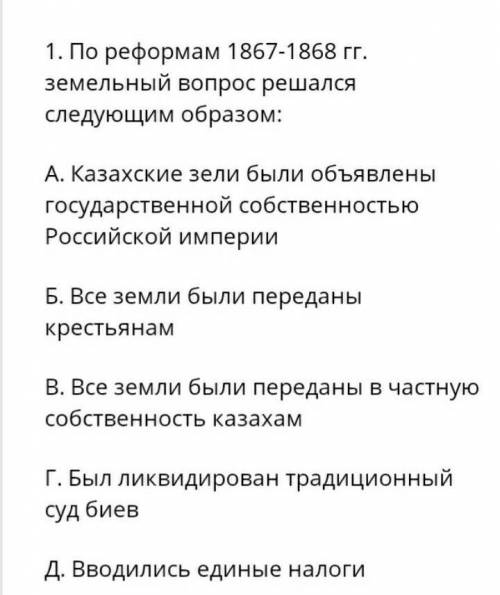 1. По реформам 1867-1868 гг. земельный вопрос решался следующим образом:

А. Казахские зели были объявлены государственной собственностью Российской империи

Б. Все земли были переданы крестьянам

В. Все земли были переданы в частную собственность казахам

Г. Был ликвидирован традиционный суд биев

Д. Вводились единые налоги